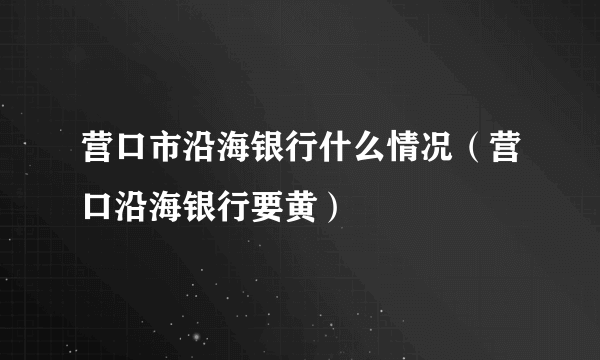 营口市沿海银行什么情况（营口沿海银行要黄）